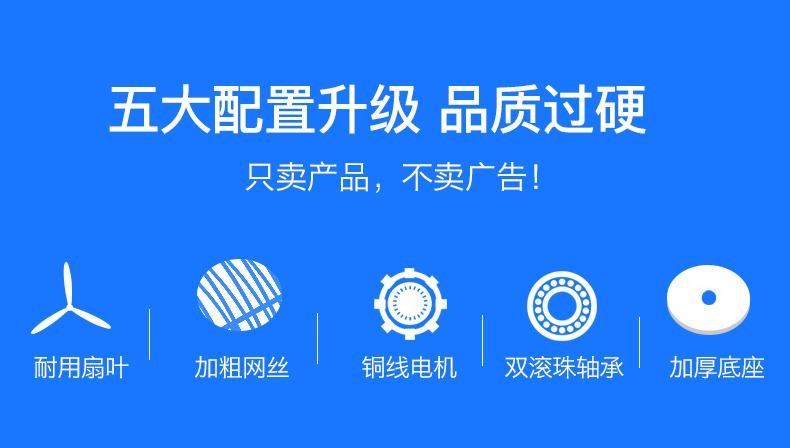 五大配置升级 品质过硬

只卖产品，不卖广告！

耐用扇叶

加粗网丝

铜线电机

双滚珠轴承

加厚底座